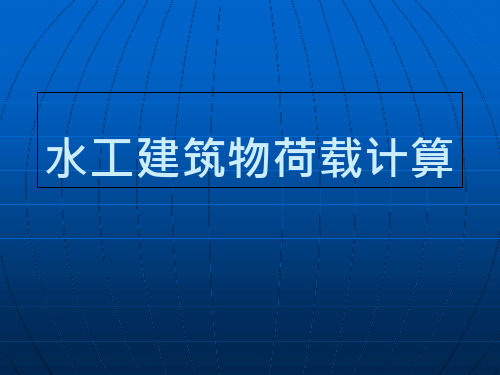 水工建筑物荷载计算